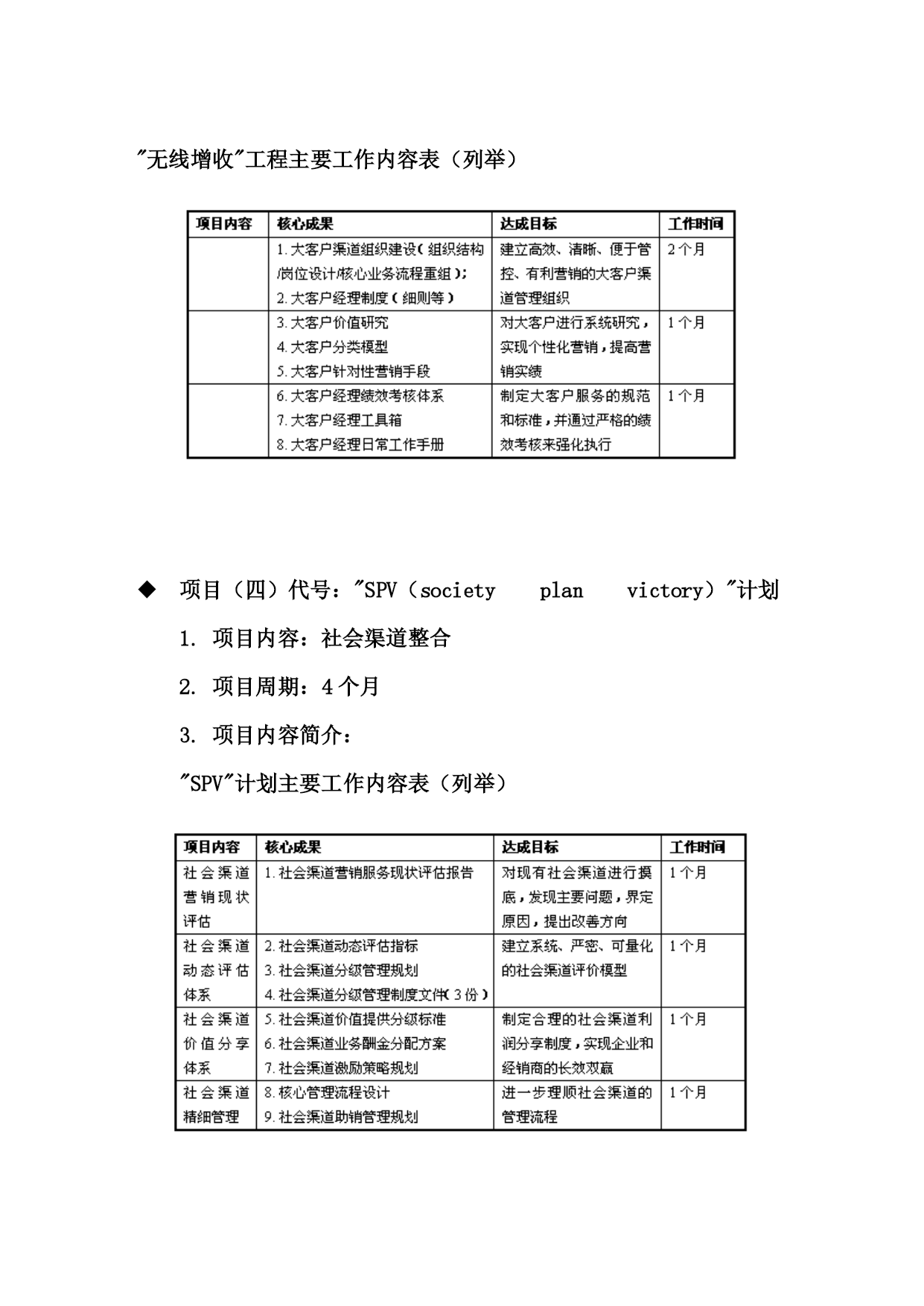 "无线增收"工程主要工作内容表（列举）

| 项目内容 | 核心成果 | 达成目标 | 工作时间 |
|---|---|---|---|
| | 1.大客户渠道组织建设（组织结构/岗位设计/核心业务流程重组）；2.大客户经理制度（细则等） | 建立高效、清晰、便于管控、有利营销的大客户渠道管理组织 | 2个月 |
| | 3.大客户价值研究 4.大客户分类模型 5.大客户针对性营销手段 | 对大客户进行系统研究，实现个性化营销，提高营销实绩 | 1个月 |
| | 6.大客户经理绩效考核体系 7.大客户经理工具箱 8.大客户经理日常工作手册 | 制定大客户服务的规范和标准，并通过严格的绩效考核来强化执行 | 1个月 |

◆ 项目（四）代号："SPV（society plan victory）"计划

1. 项目内容：社会渠道整合

2. 项目周期：4个月

3. 项目内容简介：

"SPV"计划主要工作内容表（列举）

| 项目内容 | 核心成果 | 达成目标 | 工作时间 |
|---|---|---|---|
| 社会渠道营销现状评估 | 1.社会渠道营销服务现状评估报告 | 对现有社会渠道进行摸底，发现主要问题，界定原因，提出改善方向 | 1个月 |
| 社会渠道动态评估体系 | 2.社会渠道动态评估指标 3.社会渠道分级管理规划 4.社会渠道分级管理制度文件（3份） | 建立系统、严密、可量化的社会渠道评价模型 | 1个月 |
| 社会渠道价值分享体系 | 5.社会渠道价值提供分级标准 6.社会渠道业务酬金分配方案 7.社会渠道激励策略规划 | 制定合理的社会渠道利润分享制度，实现企业和经销商的长效双赢 | 1个月 |
| 社会渠道精细管理 | 8.核心管理流程设计 9.社会渠道助销管理规划 | 进一步理顺社会渠道的管理流程 | 1个月 |